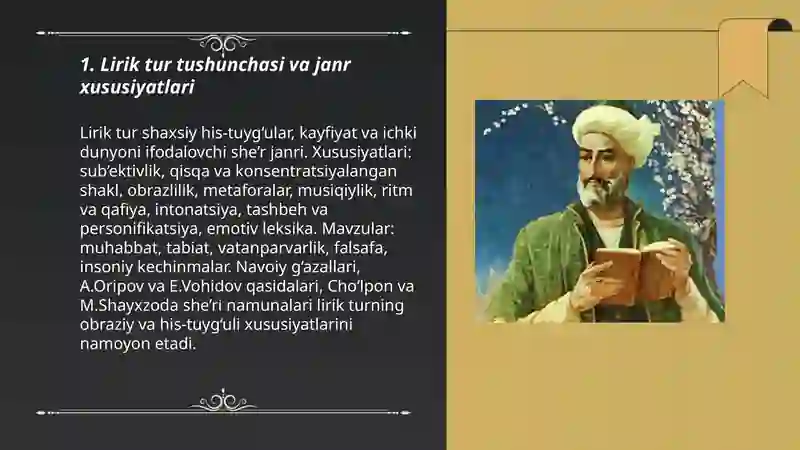 1. Lirik tur tushunchasi va janr xususiyatlari

Lirik tur shaxsiy his-tuyg‘ular, kayfiyat va ichki dunyoni ifodalovchi she’r janri. Xususiyatlari: sub’ektivlik, qisqa va konsentratsiyalangan shakl, obrazlilik, metaforalar, musiqiylik, ritm va qafiya, intonatsiya, tashbeh va personifikatsiya, emotiv leksika. Mavzular: muhabbat, tabiat, vatanparvarlik, falsafa, insoniy kechinmalar. Navoiy g‘azallari, A.Oripov va E.Vohidov qasidalari, Cho‘lpon va M.Shayxzoda she’ri namunalari lirik turning obraziy va his-tuyg‘uli xususiyatlarini namoyon etadi.